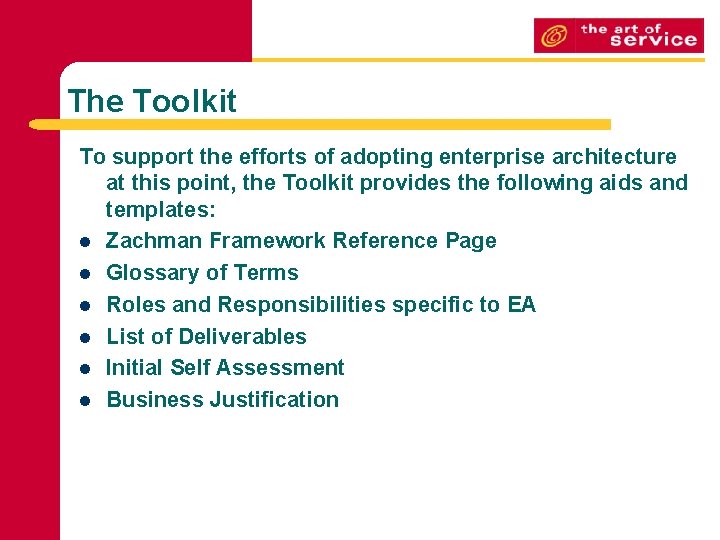 the art of service

The Toolkit

To support the efforts of adopting enterprise architecture at this point, the Toolkit provides the following aids and templates:

- Zachman Framework Reference Page
- Glossary of Terms
- Roles and Responsibilities specific to EA
- List of Deliverables
- Initial Self Assessment
- Business Justification